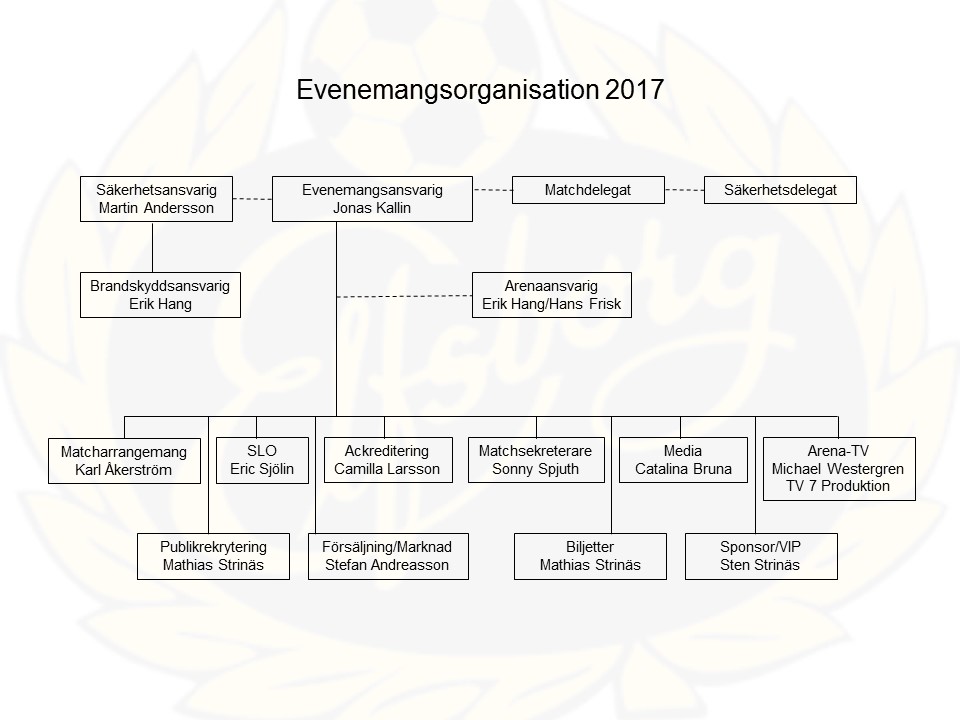 Evenemangsorganisation 2017

Säkerhetsansvarig
Martin Andersson

Evenemangsansvarig
Jonas Kallin

Matchdelegat

Säkerhetsdelegat

Brandskyddsansvarig
Erik Hang

Arenaansvarig
Erik Hang/Hans Frisk

Matcharrangemang
Karl Åkerström

SLO
Eric Sjölin

Ackreditering
Camilla Larsson

Matchsekreterare
Sonny Spjuth

Media
Catalina Bruna

Arena-TV
Michael Westergren
TV 7 Produktion

Publikrekrytering
Mathias Strinäs

Försäljning/Marknad
Stefan Andreasson

Biljetter
Mathias Strinäs

Sponsor/VIP
Sten Strinäs